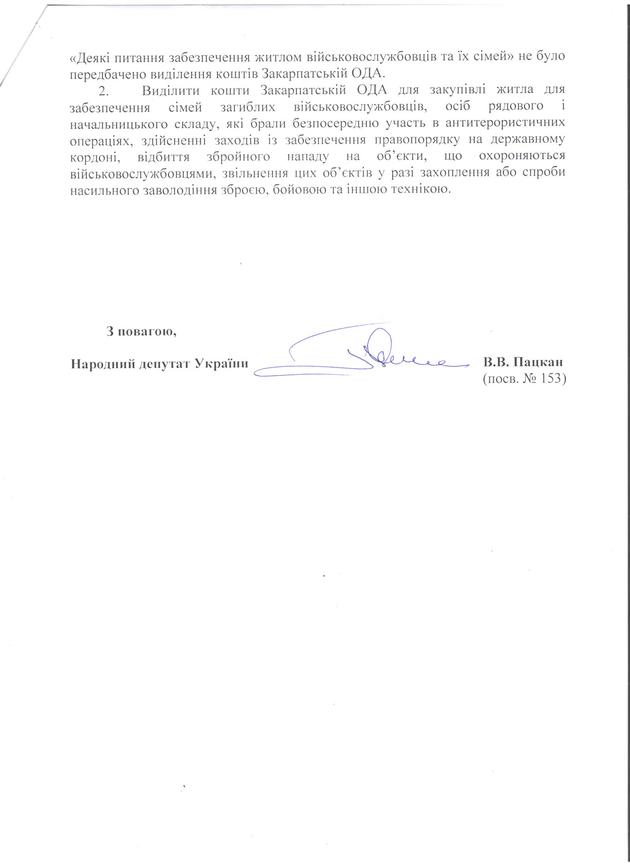 «Деякі питання забезпечення житлом військовослужбовців та їх сімей» не було передбачено виділення коштів Закарпатській ОДА.

2. Виділити кошти Закарпатській ОДА для закупівлі житла для забезпечення сімей загиблих військовослужбовців, осіб рядового і начальницького складу, які брали безпосередню участь в антитерористичних операціях, здійсненні заходів із забезпечення правопорядку на державному кордоні, відбиття збройного нападу на об'єкти, що охороняються військовослужбовцями, звільнення цих об'єктів у разі захоплення або спроби насильного заволодіння зброєю, бойовою та іншою технікою.

З повагою,

Народний депутат України В.В. Пацкан
(посв. № 153)